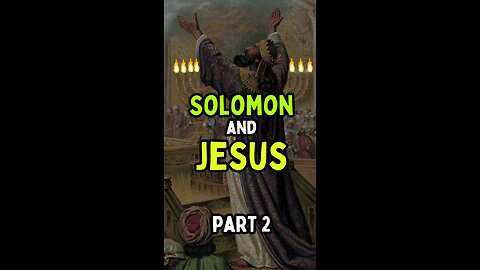 SOLOMON
AND
JESUS

PART 2